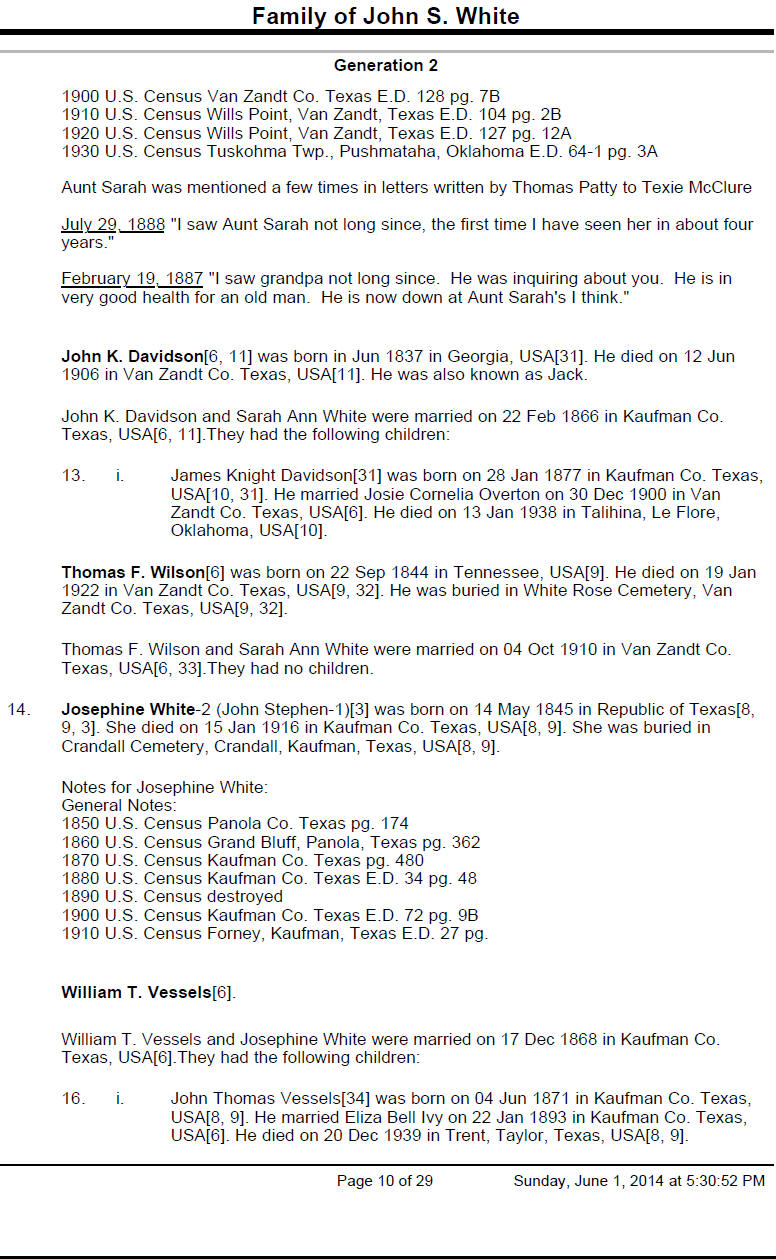 Family of John S. White

Generation 2

1900 U.S. Census Van Zandt Co. Texas E.D. 128 pg. 7B
1910 U.S. Census Wills Point, Van Zandt, Texas E.D. 104 pg. 2B
1920 U.S. Census Wills Point, Van Zandt, Texas E.D. 127 pg. 12A
1930 U.S. Census Tuskohma Twp., Pushmataha, Oklahoma E.D. 64-1 pg. 3A

Aunt Sarah was mentioned a few times in letters written by Thomas Patty to Texie McClure

July 29, 1888 "I saw Aunt Sarah not long since, the first time I have seen her in about four years."

February 19, 1887 "I saw grandpa not long since. He was inquiring about you. He is in very good health for an old man. He is now down at Aunt Sarah's I think."

John K. Davidson[6, 11] was born in Jun 1837 in Georgia, USA[31]. He died on 12 Jun 1906 in Van Zandt Co. Texas, USA[11]. He was also known as Jack.

John K. Davidson and Sarah Ann White were married on 22 Feb 1866 in Kaufman Co. Texas, USA[6, 11].They had the following children:

13. i. James Knight Davidson[31] was born on 28 Jan 1877 in Kaufman Co. Texas, USA[10, 31]. He married Josie Cornelia Overton on 30 Dec 1900 in Van Zandt Co. Texas, USA[6]. He died on 13 Jan 1938 in Talihina, Le Flore, Oklahoma, USA[10].

Thomas F. Wilson[6] was born on 22 Sep 1844 in Tennessee, USA[9]. He died on 19 Jan 1922 in Van Zandt Co. Texas, USA[9, 32]. He was buried in White Rose Cemetery, Van Zandt Co. Texas, USA[9, 32].

Thomas F. Wilson and Sarah Ann White were married on 04 Oct 1910 in Van Zandt Co. Texas, USA[6, 33].They had no children.

14. Josephine White-2 (John Stephen-1)[3] was born on 14 May 1845 in Republic of Texas[8, 9, 3]. She died on 15 Jan 1916 in Kaufman Co. Texas, USA[8, 9]. She was buried in Crandall Cemetery, Crandall, Kaufman, Texas, USA[8, 9].

Notes for Josephine White:
General Notes:
1850 U.S. Census Panola Co. Texas pg. 174
1860 U.S. Census Grand Bluff, Panola, Texas pg. 362
1870 U.S. Census Kaufman Co. Texas pg. 480
1880 U.S. Census Kaufman Co. Texas E.D. 34 pg. 48
1890 U.S. Census destroyed
1900 U.S. Census Kaufman Co. Texas E.D. 72 pg. 9B
1910 U.S. Census Forney, Kaufman, Texas E.D. 27 pg.

William T. Vessels[6].

William T. Vessels and Josephine White were married on 17 Dec 1868 in Kaufman Co. Texas, USA[6].They had the following children:

16. i. John Thomas Vessels[34] was born on 04 Jun 1871 in Kaufman Co. Texas, USA[8, 9]. He married Eliza Bell Ivy on 22 Jan 1893 in Kaufman Co. Texas, USA[6]. He died on 20 Dec 1939 in Trent, Taylor, Texas, USA[8, 9].

Page 10 of 29 Sunday, June 1, 2014 at 5:30:52 PM